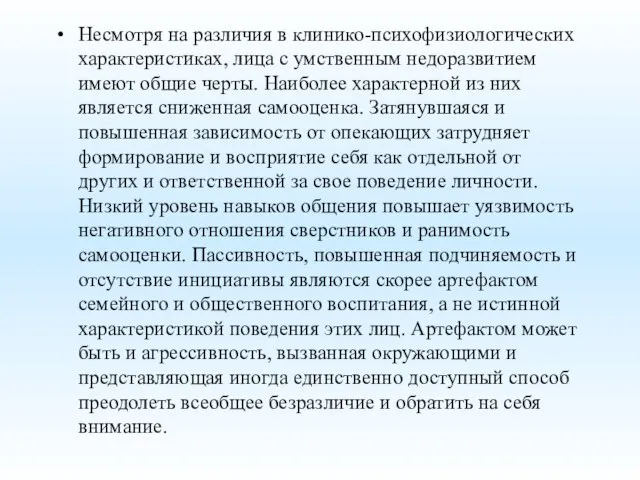 • Несмотря на различия в клинико-психофизиологических характеристиках, лица с умственным недоразвитием имеют общие черты. Наиболее характерной из них является сниженная самооценка. Затянувшаяся и повышенная зависимость от опекающих затрудняет формирование и восприятие себя как отдельной от других и ответственной за свое поведение личности. Низкий уровень навыков общения повышает уязвимость негативного отношения сверстников и ранимость самооценки. Пассивность, повышенная подчиняемость и отсутствие инициативы являются скорее артефактом семейного и общественного воспитания, а не истинной характеристикой поведения этих лиц. Артефактом может быть и агрессивность, вызванная окружающими и представляющая иногда единственно доступный способ преодолеть всеобщее безразличие и обратить на себя внимание.